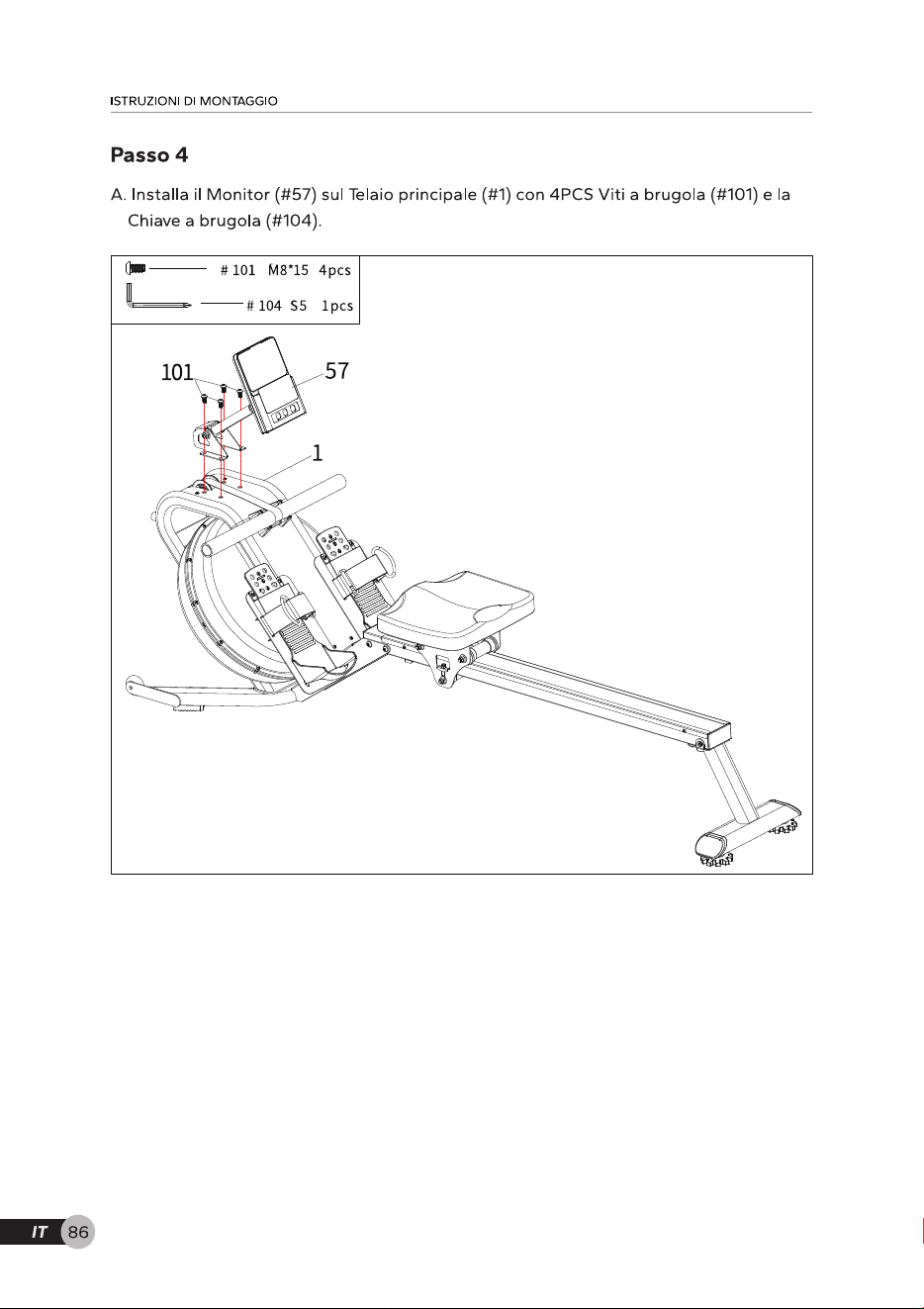 ISTRUZIONI DI MONTAGGIO

Passo 4

A. Installa il Monitor (#57) sul Telaio principale (#1) con 4PCS Viti a brugola (#101) e la Chiave a brugola (#104).

# 101 M8*15 4pcs
# 104 S5 1pcs

101
57
1

IT 86